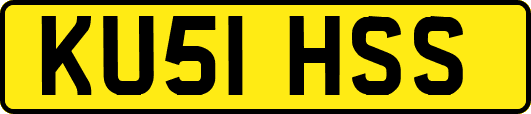 KU51 HSS